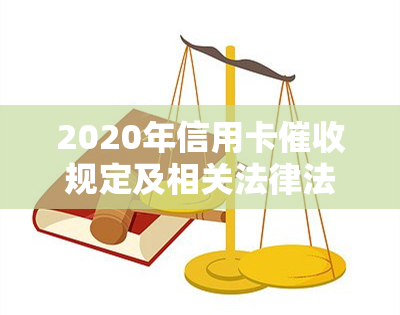 2020年信用卡催收规定及相关法律法